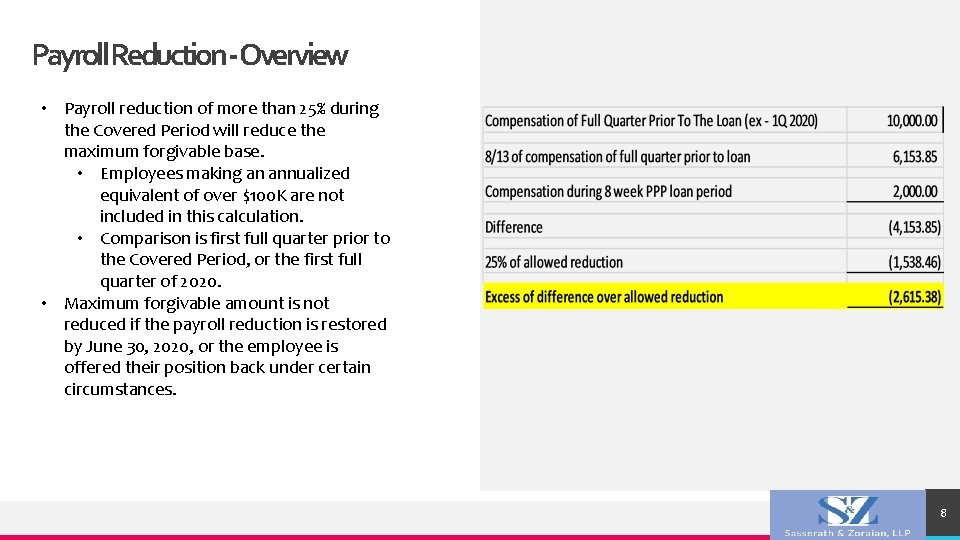 Payroll Reduction - Overview

• Payroll reduction of more than 25% during the Covered Period will reduce the maximum forgivable base.
  • Employees making an annualized equivalent of over $100K are not included in this calculation.
  • Comparison is first full quarter prior to the Covered Period, or the first full quarter of 2020.
• Maximum forgivable amount is not reduced if the payroll reduction is restored by June 30, 2020, or the employee is offered their position back under certain circumstances.

| | |
|---|---|
| Compensation of Full Quarter Prior To The Loan (ex - 1Q 2020) | 10,000.00 |
| 8/13 of compensation of full quarter prior to loan | 6,153.85 |
| Compensation during 8 week PPP loan period | 2,000.00 |
| Difference | (4,153.85) |
| 25% of allowed reduction | (1,538.46) |
| Excess of difference over allowed reduction | (2,615.38) |

S&Z
Sasserath & Zoraian, LLP

8